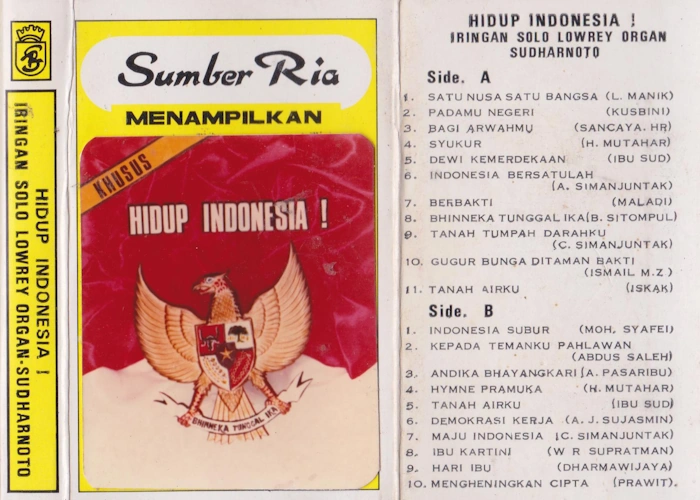 SR

HIDUP INDONESIA ! IRINGAN SOLO LOWREY ORGAN-SUDHARNOTO

Sumber Ria

MENAMPILKAN

KHUSUS

HIDUP INDONESIA !

BHINNEKA TUNGGAL IKA

HIDUP INDONESIA !
IRINGAN SOLO LOWREY ORGAN
SUDHARNOTO

Side. A

1. SATU NUSA SATU BANGSA (L. MANIK)
2. PADAMU NEGERI (KUSBINI)
3. BAGI ARWAHMU (SANCAYA. HR)
4. SYUKUR (H. MUTAHAR)
5. DEWI KEMERDEKAAN (IBU SUD)
6. INDONESIA BERSATULAH (A. SIMANJUNTAK)
7. BERBAKTI (MALADI)
8. BHINNEKA TUNGGAL IKA(B. SITOMPUL)
9. TANAH TUMPAH DARAHKU (C. SIMANJUNTAK)
10. GUGUR BUNGA DITAMAN BAKTI (ISMAIL M.Z )
11. TANAH AIRKU (ISKAK)

Side. B

1. INDONESIA SUBUR (MOH. SYAFEI)
2. KEPADA TEMANKU PAHLAWAN (ABDUS SALEH)
3. ANDIKA BHAYANGKARI (A. PASARIBU)
4. HYMNE PRAMUKA (H. MUTAHAR)
5. TANAH AIRKU (IBU SUD)
6. DEMOKRASI KERJA (A. J. SUJASMIN)
7. MAJU INDONESIA (C. SIMANJUNTAK)
8. IBU KARTINI (W R SUPRATMAN)
9. HARI IBU (DHARMAWIJAYA)
10. MENGHENINGKAN CIPTA (PRAWIT).